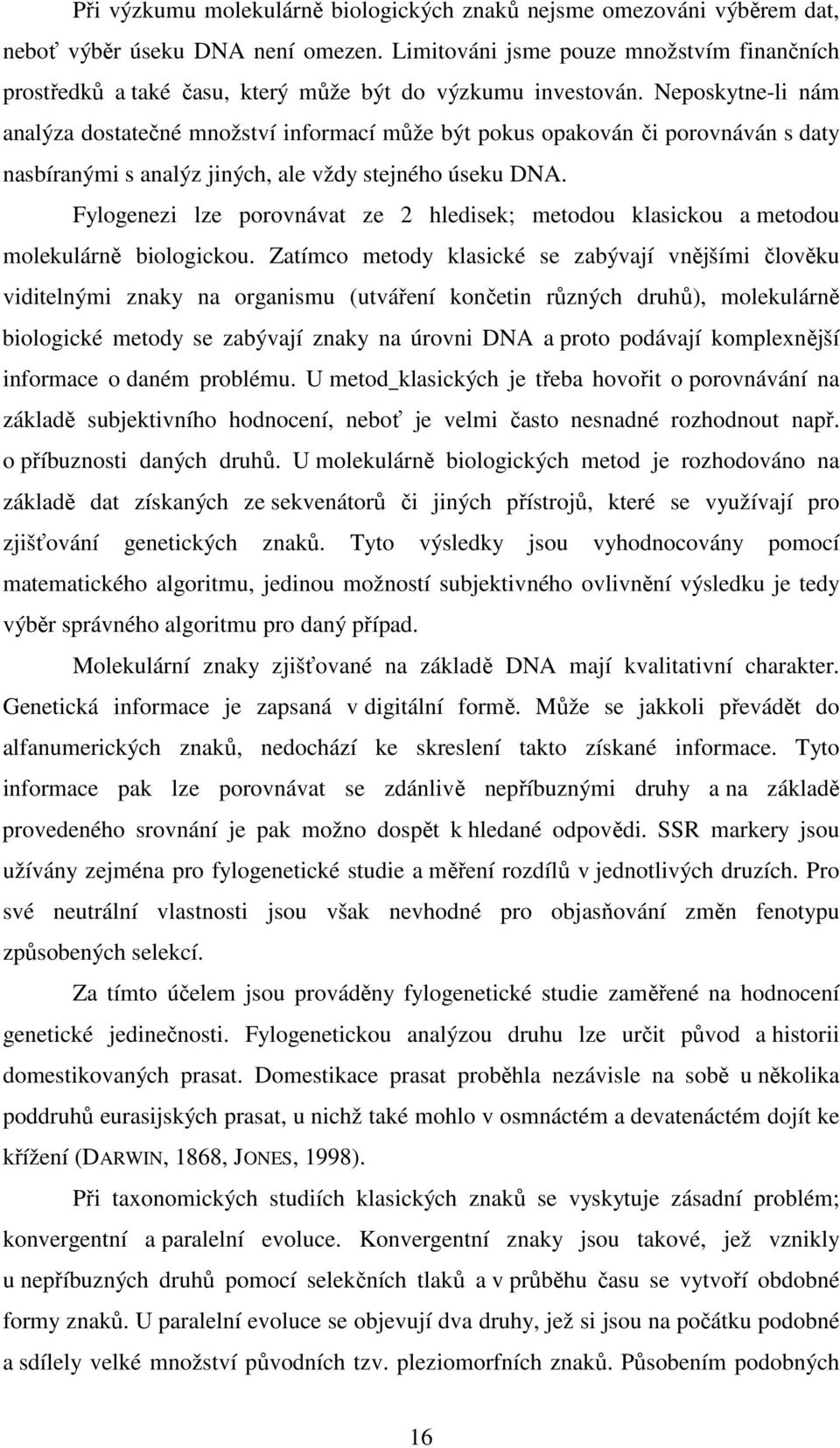 Při výzkumu molekulárně biologických znaků nejsme omezováni výběrem dat, neboť výběr úseku DNA není omezen. Limitováni jsme pouze množstvím finančních prostředků a také času, který může být do výzkumu investován. Neposkytne-li nám analýza dostatečné množství informací může být pokus opakován či porovnáván s daty nasbíranými s analýz jiných, ale vždy stejného úseku DNA.

Fylogenezi lze porovnávat ze 2 hledisek; metodou klasickou a metodou molekulárně biologickou. Zatímco metody klasické se zabývají vnějšími člověku viditelnými znaky na organismu (utváření končetin různých druhů), molekulárně biologické metody se zabývají znaky na úrovni DNA a proto podávají komplexnější informace o daném problému. U metod_klasických je třeba hovořit o porovnávání na základě subjektivního hodnocení, neboť je velmi často nesnadné rozhodnout např. o příbuznosti daných druhů. U molekulárně biologických metod je rozhodováno na základě dat získaných ze sekvenátorů či jiných přístrojů, které se využívají pro zjišťování genetických znaků. Tyto výsledky jsou vyhodnocovány pomocí matematického algoritmu, jedinou možností subjektivného ovlivnění výsledku je tedy výběr správného algoritmu pro daný případ.

Molekulární znaky zjišťované na základě DNA mají kvalitativní charakter. Genetická informace je zapsaná v digitální formě. Může se jakkoli převádět do alfanumerických znaků, nedochází ke skreslení takto získané informace. Tyto informace pak lze porovnávat se zdánlivě nepříbuznými druhy a na základě provedeného srovnání je pak možno dospět k hledané odpovědi. SSR markery jsou užívány zejména pro fylogenetické studie a měření rozdílů v jednotlivých druzích. Pro své neutrální vlastnosti jsou však nevhodné pro objasňování změn fenotypu způsobených selekcí.

Za tímto účelem jsou prováděny fylogenetické studie zaměřené na hodnocení genetické jedinečnosti. Fylogenetickou analýzou druhu lze určit původ a historii domestikovaných prasat. Domestikace prasat proběhla nezávisle na sobě u několika poddruhů eurasijských prasat, u nichž také mohlo v osmnáctém a devatenáctém dojít ke křížení (DARWIN, 1868, JONES, 1998).

Při taxonomických studiích klasických znaků se vyskytuje zásadní problém; konvergentní a paralelní evoluce. Konvergentní znaky jsou takové, jež vznikly u nepříbuzných druhů pomocí selekčních tlaků a v průběhu času se vytvoří obdobné formy znaků. U paralelní evoluce se objevují dva druhy, jež si jsou na počátku podobné a sdílely velké množství původních tzv. pleziomorfních znaků. Působením podobných

16